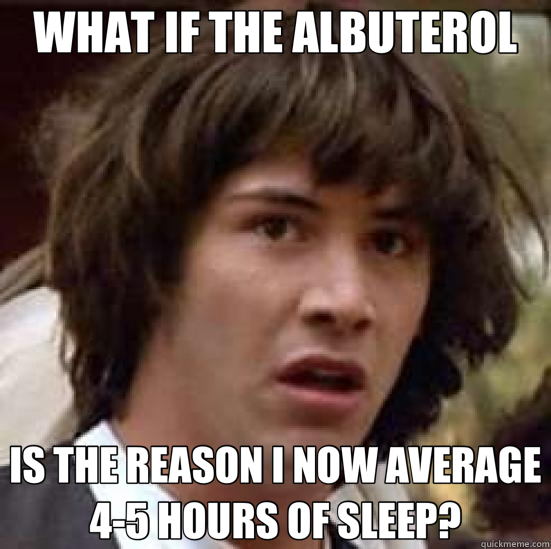 WHAT IF THE ALBUTEROL

IS THE REASON I NOW AVERAGE 4-5 HOURS OF SLEEP?

quickmeme.com